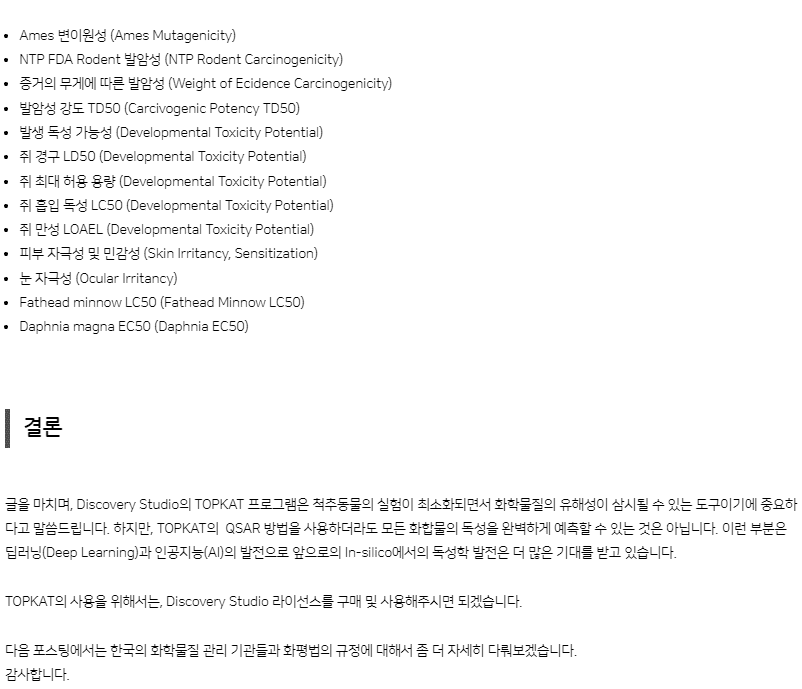 • Ames 변이원성 (Ames Mutagenicity)
• NTP FDA Rodent 발암성 (NTP Rodent Carcinogenicity)
• 증거의 무게에 따른 발암성 (Weight of Ecidence Carcinogenicity)
• 발암성 강도 TD50 (Carcivogenic Potency TD50)
• 발생 독성 가능성 (Developmental Toxicity Potential)
• 쥐 경구 LD50 (Developmental Toxicity Potential)
• 쥐 최대 허용 용량 (Developmental Toxicity Potential)
• 쥐 흡입 독성 LC50 (Developmental Toxicity Potential)
• 쥐 만성 LOAEL (Developmental Toxicity Potential)
• 피부 자극성 및 민감성 (Skin Irritancy, Sensitization)
• 눈 자극성 (Ocular Irritancy)
• Fathead minnow LC50 (Fathead Minnow LC50)
• Daphnia magna EC50 (Daphnia EC50)

결론

글을 마치며, Discovery Studio의 TOPKAT 프로그램은 척추동물의 실험이 최소화되면서 화학물질의 유해성이 삼시될 수 있는 도구이기에 중요하다고 말씀드립니다. 하지만, TOPKAT의 QSAR 방법을 사용하더라도 모든 화합물의 독성을 완벽하게 예측할 수 있는 것은 아닙니다. 이런 부분은 딥러닝(Deep Learning)과 인공지능(AI)의 발전으로 앞으로의 In-silico에서의 독성학 발전은 더 많은 기대를 받고 있습니다.

TOPKAT의 사용을 위해서는, Discovery Studio 라이선스를 구매 및 사용해주시면 되겠습니다.

다음 포스팅에서는 한국의 화학물질 관리 기관들과 화평법의 규정에 대해서 좀 더 자세히 다뤄보겠습니다.
감사합니다.